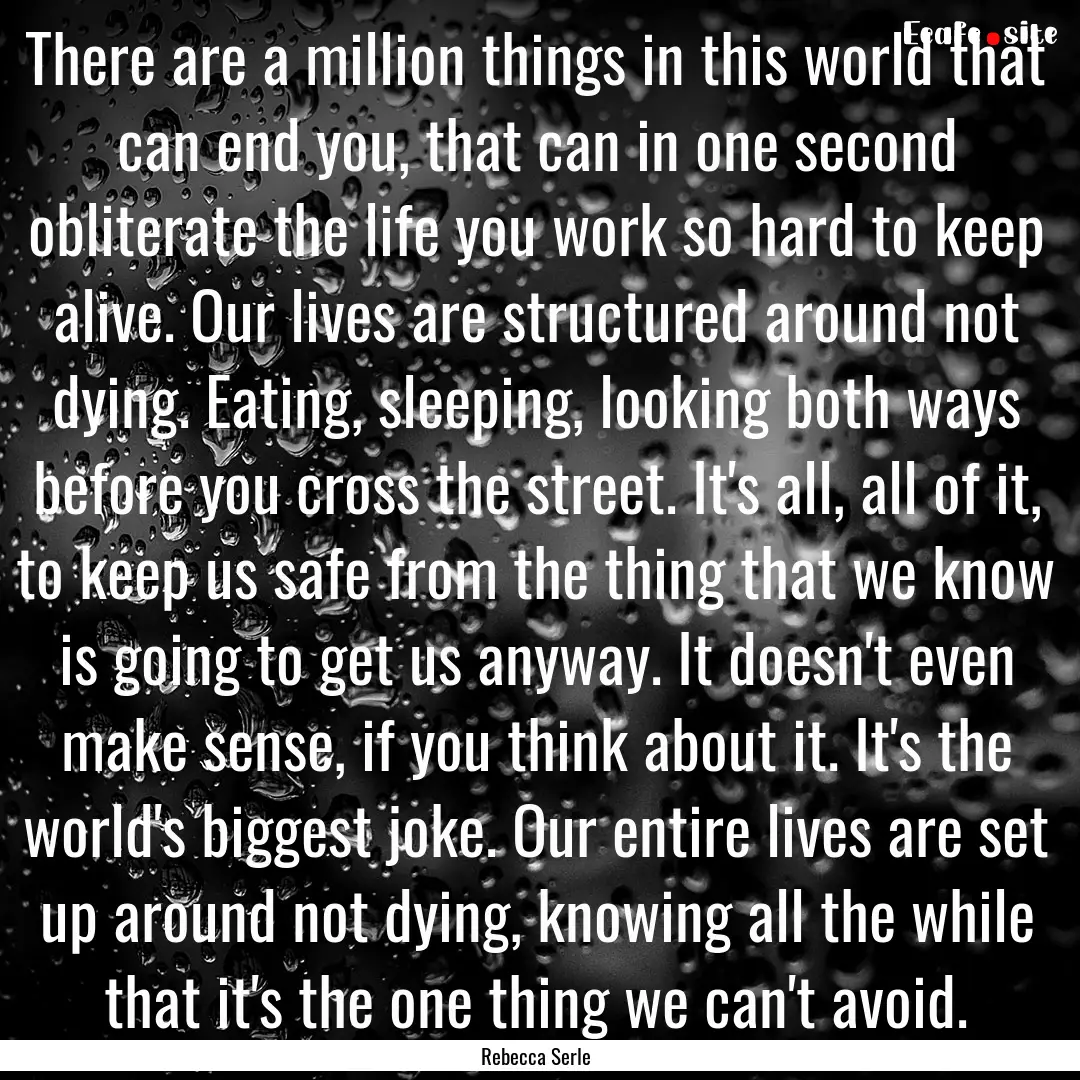 Ecafe.site

There are a million things in this world that can end you, that can in one second obliterate the life you work so hard to keep alive. Our lives are structured around not dying. Eating, sleeping, looking both ways before you cross the street. It's all, all of it, to keep us safe from the thing that we know is going to get us anyway. It doesn't even make sense, if you think about it. It's the world's biggest joke. Our entire lives are set up around not dying, knowing all the while that it's the one thing we can't avoid.

Rebecca Serle